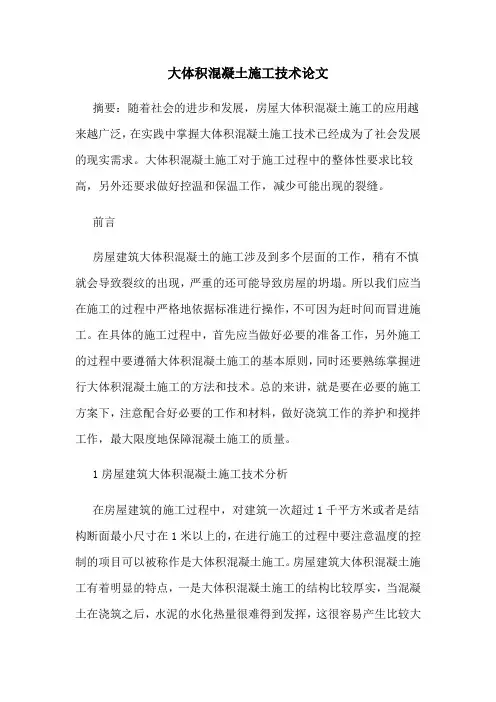 大体积混凝土施工技术论文

摘要：随着社会的进步和发展，房屋大体积混凝土施工的应用越来越广泛，在实践中掌握大体积混凝土施工技术已经成为了社会发展的现实需求。大体积混凝土施工对于施工过程中的整体性要求比较高，另外还要求做好控温和保温工作，减少可能出现的裂缝。

前言

房屋建筑大体积混凝土的施工涉及到多个层面的工作，稍有不慎就会导致裂纹的出现，严重的还可能导致房屋的坍塌。所以我们应当在施工的过程中严格地依据标准进行操作，不可因为赶时间而冒进施工。在具体的施工过程中，首先应当做好必要的准备工作，另外施工的过程中要遵循大体积混凝土施工的基本原则，同时还要熟练掌握进行大体积混凝土施工的方法和技术。总的来讲，就是要在必要的施工方案下，注意配合好必要的工作和材料，做好浇筑工作的养护和搅拌工作，最大限度地保障混凝土施工的质量。

1 房屋建筑大体积混凝土施工技术分析

在房屋建筑的施工过程中，对建筑一次超过 1 千平方米或者是结构断面最小尺寸在 1 米以上的，在进行施工的过程中要注意温度的控制的项目可以被称作是大体积混凝土施工。房屋建筑大体积混凝土施工有着明显的特点，一是大体积混凝土施工的结构比较厚实，当混凝土在浇筑之后，水泥的水化热量很难得到发挥，这很容易产生比较大